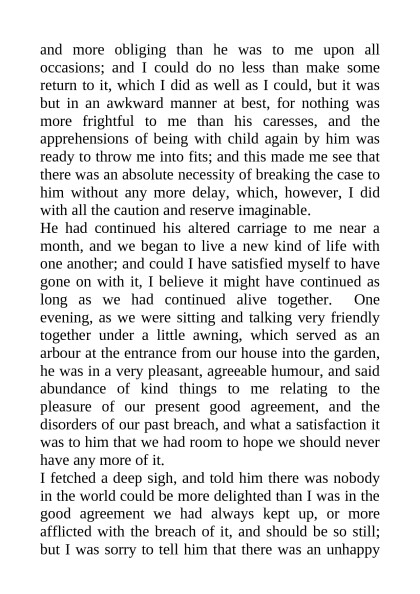 and more obliging than he was to me upon all occasions; and I could do no less than make some return to it, which I did as well as I could, but it was but in an awkward manner at best, for nothing was more frightful to me than his caresses, and the apprehensions of being with child again by him was ready to throw me into fits; and this made me see that there was an absolute necessity of breaking the case to him without any more delay, which, however, I did with all the caution and reserve imaginable.
He had continued his altered carriage to me near a month, and we began to live a new kind of life with one another; and could I have satisfied myself to have gone on with it, I believe it might have continued as long as we had continued alive together. One evening, as we were sitting and talking very friendly together under a little awning, which served as an arbour at the entrance from our house into the garden, he was in a very pleasant, agreeable humour, and said abundance of kind things to me relating to the pleasure of our present good agreement, and the disorders of our past breach, and what a satisfaction it was to him that we had room to hope we should never have any more of it.
I fetched a deep sigh, and told him there was nobody in the world could be more delighted than I was in the good agreement we had always kept up, or more afflicted with the breach of it, and should be so still; but I was sorry to tell him that there was an unhappy